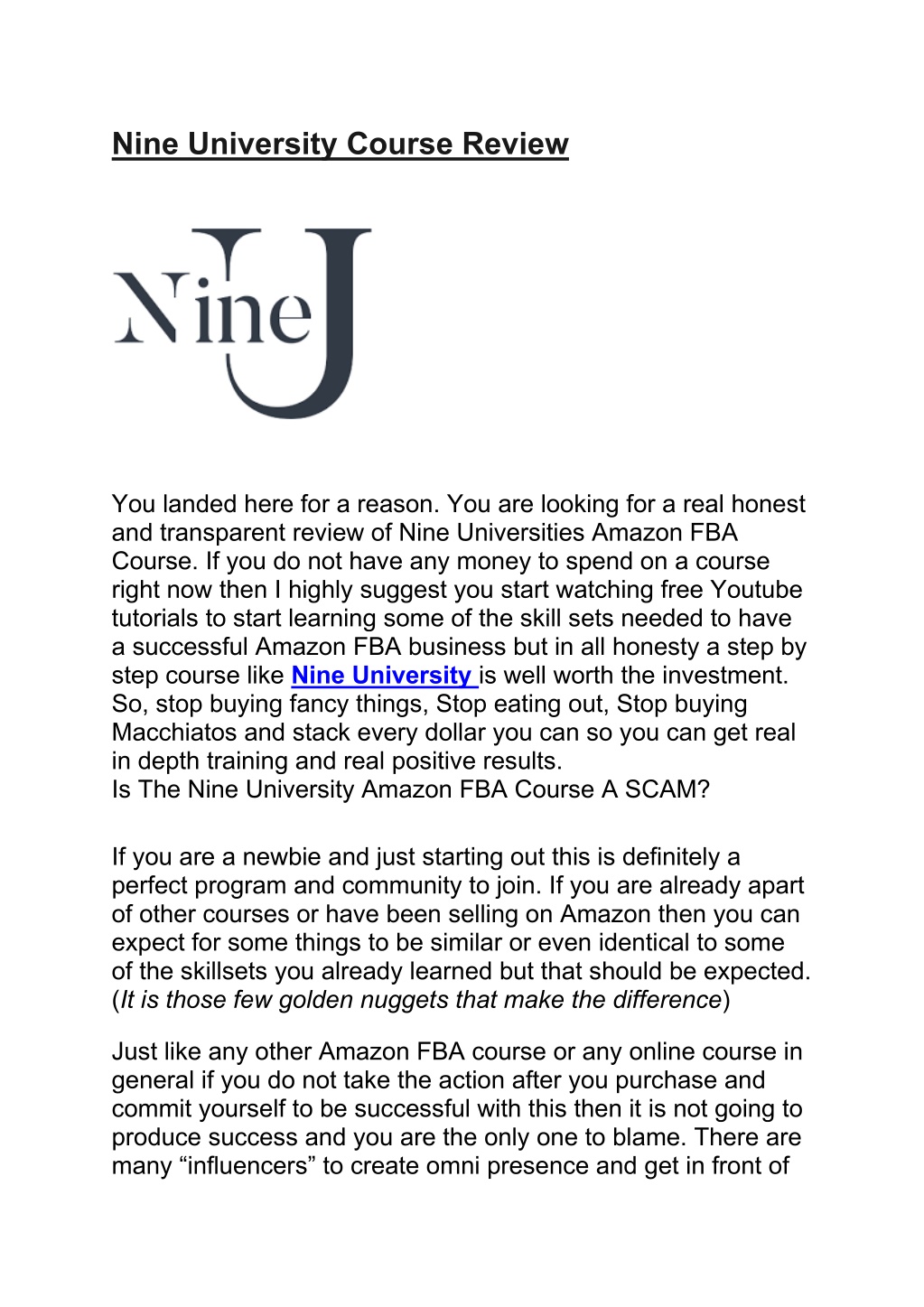 Nine University Course Review

Nine U

You landed here for a reason. You are looking for a real honest and transparent review of Nine Universities Amazon FBA Course. If you do not have any money to spend on a course right now then I highly suggest you start watching free Youtube tutorials to start learning some of the skill sets needed to have a successful Amazon FBA business but in all honesty a step by step course like Nine University is well worth the investment. So, stop buying fancy things, Stop eating out, Stop buying Macchiatos and stack every dollar you can so you can get real in depth training and real positive results.
Is The Nine University Amazon FBA Course A SCAM?

If you are a newbie and just starting out this is definitely a perfect program and community to join. If you are already apart of other courses or have been selling on Amazon then you can expect for some things to be similar or even identical to some of the skillsets you already learned but that should be expected. (It is those few golden nuggets that make the difference)

Just like any other Amazon FBA course or any online course in general if you do not take the action after you purchase and commit yourself to be successful with this then it is not going to produce success and you are the only one to blame. There are many “influencers” to create omni presence and get in front of